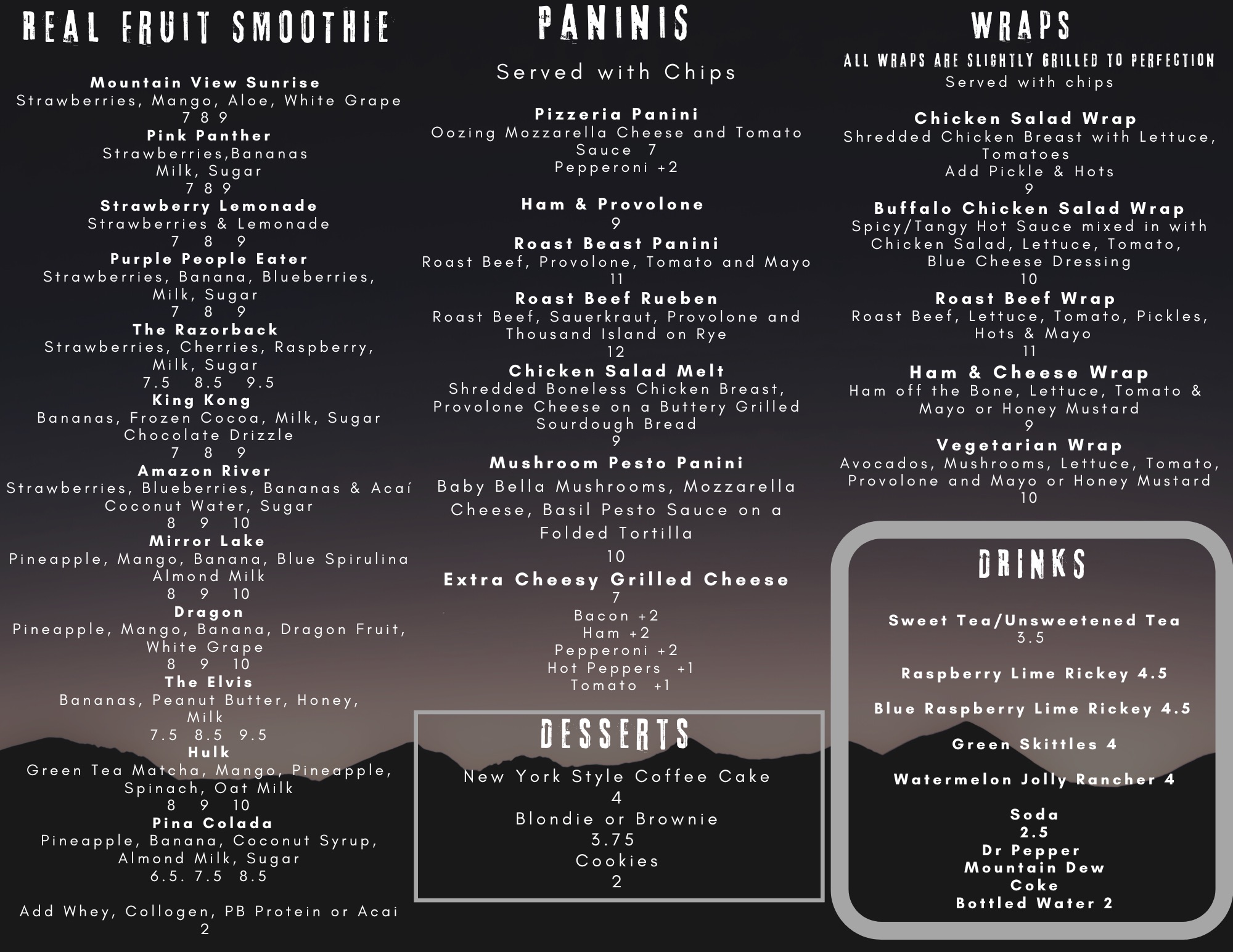 REAL FRUIT SMOOTHIE

Mountain View Sunrise
Strawberries, Mango, Aloe, White Grape
7 8 9
Pink Panther
Strawberries,Bananas
Milk, Sugar
7 8 9
Strawberry Lemonade
Strawberries & Lemonade
7 8 9
Purple People Eater
Strawberries, Banana, Blueberries, Milk, Sugar
7 8 9
The Razorback
Strawberries, Cherries, Raspberry, Milk, Sugar
7.5 8.5 9.5
King Kong
Bananas, Frozen Cocoa, Milk, Sugar
Chocolate Drizzle
7 8 9
Amazon River
Strawberries, Blueberries, Bananas & Acaí
Coconut Water, Sugar
8 9 10
Mirror Lake
Pineapple, Mango, Banana, Blue Spirulina
Almond Milk
8 9 10
Dragon
Pineapple, Mango, Banana, Dragon Fruit, White Grape
8 9 10
The Elvis
Bananas, Peanut Butter, Honey, Milk
7.5 8.5 9.5
Hulk
Green Tea Matcha, Mango, Pineapple, Spinach, Oat Milk
8 9 10
Pina Colada
Pineapple, Banana, Coconut Syrup, Almond Milk, Sugar
6.5. 7.5 8.5

Add Whey, Collogen, PB Protein or Acai
2

PANINIS

Served with Chips

Pizzeria Panini
Oozing Mozzarella Cheese and Tomato Sauce 7
Pepperoni +2

Ham & Provolone
9
Roast Beast Panini
Roast Beef, Provolone, Tomato and Mayo
11
Roast Beef Rueben
Roast Beef, Sauerkraut, Provolone and Thousand Island on Rye
12
Chicken Salad Melt
Shredded Boneless Chicken Breast, Provolone Cheese on a Buttery Grilled Sourdough Bread
9
Mushroom Pesto Panini
Baby Bella Mushrooms, Mozzarella Cheese, Basil Pesto Sauce on a Folded Tortilla
10
Extra Cheesy Grilled Cheese
7
Bacon +2
Ham +2
Pepperoni +2
Hot Peppers +1
Tomato +1

DESSERTS

New York Style Coffee Cake
4
Blondie or Brownie
3.75
Cookies
2

WRAPS
ALL WRAPS ARE SLIGHTLY GRILLED TO PERFECTION
Served with chips

Chicken Salad Wrap
Shredded Chicken Breast with Lettuce, Tomatoes
Add Pickle & Hots
9
Buffalo Chicken Salad Wrap
Spicy/Tangy Hot Sauce mixed in with Chicken Salad, Lettuce, Tomato, Blue Cheese Dressing
10
Roast Beef Wrap
Roast Beef, Lettuce, Tomato, Pickles, Hots & Mayo
11
Ham & Cheese Wrap
Ham off the Bone, Lettuce, Tomato & Mayo or Honey Mustard
9
Vegetarian Wrap
Avocados, Mushrooms, Lettuce, Tomato, Provolone and Mayo or Honey Mustard
10

DRINKS

Sweet Tea/Unsweetened Tea
3.5

Raspberry Lime Rickey 4.5

Blue Raspberry Lime Rickey 4.5

Green Skittles 4

Watermelon Jolly Rancher 4

Soda
2.5
Dr Pepper
Mountain Dew
Coke
Bottled Water 2